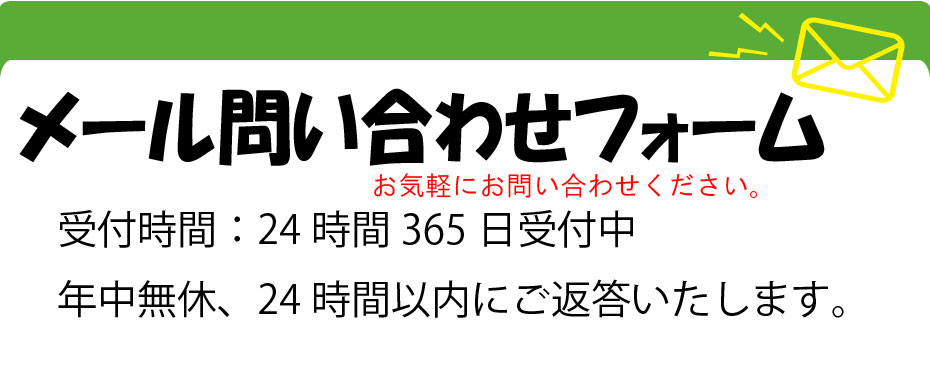 メール問い合わせフォーム

お気軽にお問い合わせください。

受付時間：24 時間 365 日受付中

年中無休、24 時間以内にご返答いたします。